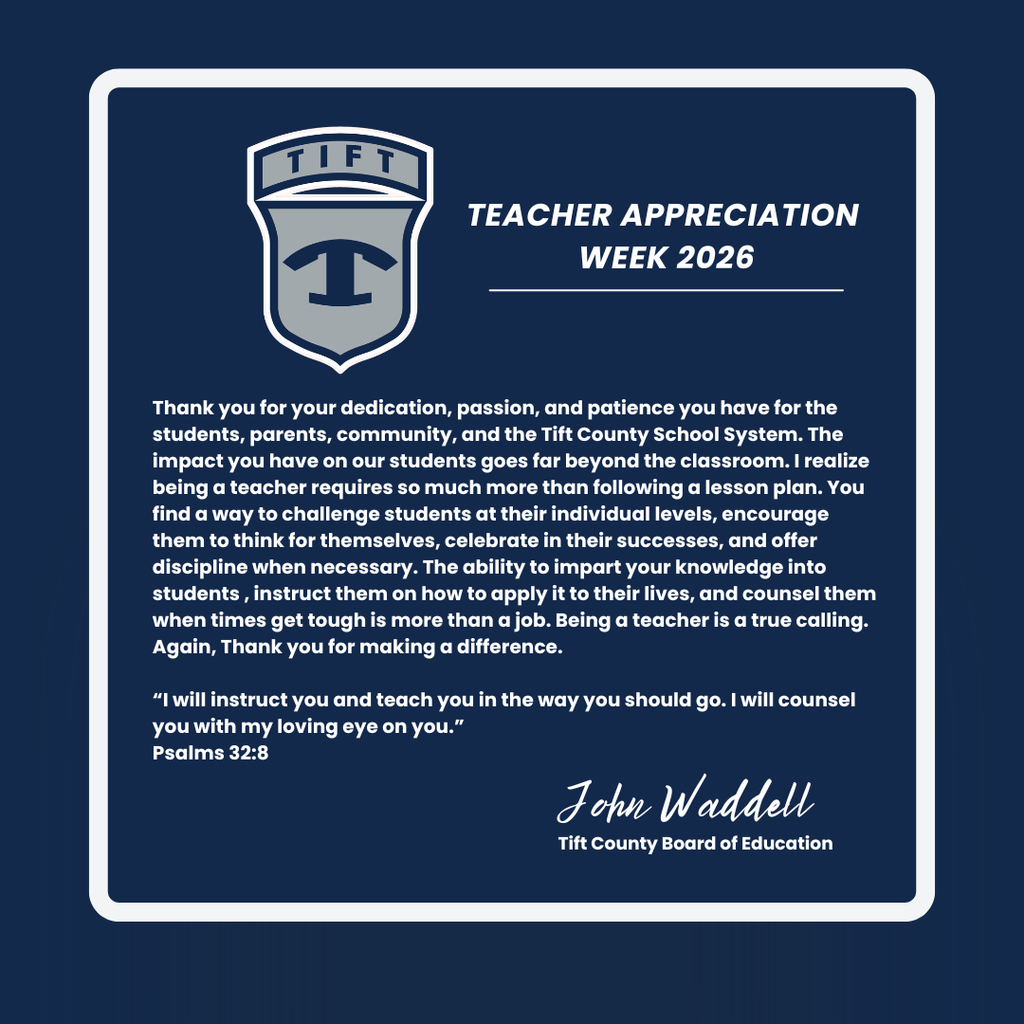 TIFT

T

TEACHER APPRECIATION WEEK 2026

Thank you for your dedication, passion, and patience you have for the students, parents, community, and the Tift County School System. The impact you have on our students goes far beyond the classroom. I realize being a teacher requires so much more than following a lesson plan. You find a way to challenge students at their individual levels, encourage them to think for themselves, celebrate in their successes, and offer discipline when necessary. The ability to impart your knowledge into students , instruct them on how to apply it to their lives, and counsel them when times get tough is more than a job. Being a teacher is a true calling. Again, Thank you for making a difference.

“I will instruct you and teach you in the way you should go. I will counsel you with my loving eye on you.”
Psalms 32:8

John Waddell
Tift County Board of Education